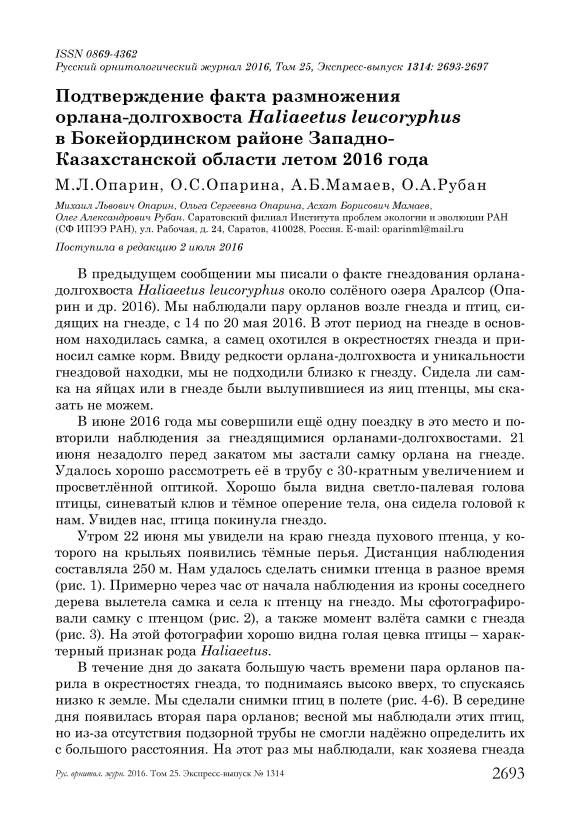 ISSN 0869-4362
Русский орнитологический журнал 2016, Том 25, Экспресс-выпуск 1314: 2693-2697

Подтверждение факта размножения орлана-долгохвоста Haliaeetus leucoryphus в Бокейординском районе Западно-Казахстанской области летом 2016 года

М.Л.Опарин, О.С.Опарина, А.Б.Мамаев, О.А.Рубан

Михаил Львович Опарин, Ольга Сергеевна Опарина, Асхат Борисович Мамаев, Олег Александрович Рубан. Саратовский филиал Института проблем экологии и эволюции РАН (СФ ИПЭЭ РАН), ул. Рабочая, д. 24, Саратов, 410028, Россия. E-mail: oparinml@mail.ru

Поступила в редакцию 2 июля 2016

В предыдущем сообщении мы писали о факте гнездования орлана-долгохвоста Haliaeetus leucoryphus около солёного озера Аралсор (Опарин и др. 2016). Мы наблюдали пару орланов возле гнезда и птиц, сидящих на гнезде, с 14 по 20 мая 2016. В этот период на гнезде в основном находилась самка, а самец охотился в окрестностях гнезда и приносил самке корм. Ввиду редкости орлана-долгохвоста и уникальности гнездовой находки, мы не подходили близко к гнезду. Сидела ли самка на яйцах или в гнезде были вылупившиеся из яиц птенцы, мы сказать не можем.

В июне 2016 года мы совершили ещё одну поездку в это место и повторили наблюдения за гнездящимися орланами-долгохвостами. 21 июня незадолго перед закатом мы застали самку орлана на гнезде. Удалось хорошо рассмотреть её в трубу с 30-кратным увеличением и просветлённой оптикой. Хорошо была видна светло-палевая голова птицы, синеватый клюв и тёмное оперение тела, она сидела головой к нам. Увидев нас, птица покинула гнездо.

Утром 22 июня мы увидели на краю гнезда пухового птенца, у которого на крыльях появились тёмные перья. Дистанция наблюдения составляла 250 м. Нам удалось сделать снимки птенца в разное время (рис. 1). Примерно через час от начала наблюдения из кроны соседнего дерева вылетела самка и села к птенцу на гнездо. Мы сфотографировали самку с птенцом (рис. 2), а также момент взлёта самки с гнезда (рис. 3). На этой фотографии хорошо видна голая цевка птицы – характерный признак рода Haliaeetus.

В течение дня до заката большую часть времени пара орланов парила в окрестностях гнезда, то поднимаясь высоко вверх, то спускаясь низко к земле. Мы сделали снимки птиц в полете (рис. 4-6). В середине дня появилась вторая пара орланов; весной мы наблюдали этих птиц, но из-за отсутствия подзорной трубы не смогли надёжно определить их с большого расстояния. На этот раз мы наблюдали, как хозяева гнезда

Рус. орнитол. журн. 2016. Том 25. Экспресс-выпуск № 1314 2693